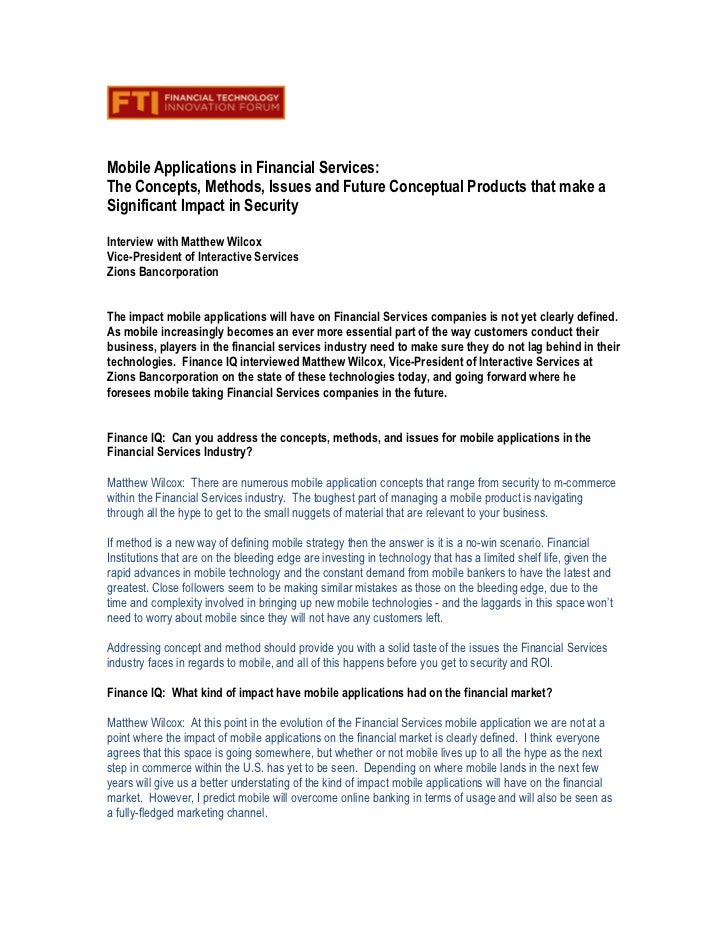 FTI FINANCIAL TECHNOLOGY INNOVATION FORUM

Mobile Applications in Financial Services:
The Concepts, Methods, Issues and Future Conceptual Products that make a Significant Impact in Security

Interview with Matthew Wilcox
Vice-President of Interactive Services
Zions Bancorporation

The impact mobile applications will have on Financial Services companies is not yet clearly defined. As mobile increasingly becomes an ever more essential part of the way customers conduct their business, players in the financial services industry need to make sure they do not lag behind in their technologies. Finance IQ interviewed Matthew Wilcox, Vice-President of Interactive Services at Zions Bancorporation on the state of these technologies today, and going forward where he foresees mobile taking Financial Services companies in the future.

Finance IQ: Can you address the concepts, methods, and issues for mobile applications in the Financial Services Industry?

Matthew Wilcox: There are numerous mobile application concepts that range from security to m-commerce within the Financial Services industry. The toughest part of managing a mobile product is navigating through all the hype to get to the small nuggets of material that are relevant to your business.

If method is a new way of defining mobile strategy then the answer is it is a no-win scenario. Financial Institutions that are on the bleeding edge are investing in technology that has a limited shelf life, given the rapid advances in mobile technology and the constant demand from mobile bankers to have the latest and greatest. Close followers seem to be making similar mistakes as those on the bleeding edge, due to the time and complexity involved in bringing up new mobile technologies - and the laggards in this space won't need to worry about mobile since they will not have any customers left.

Addressing concept and method should provide you with a solid taste of the issues the Financial Services industry faces in regards to mobile, and all of this happens before you get to security and ROI.

Finance IQ: What kind of impact have mobile applications had on the financial market?

Matthew Wilcox: At this point in the evolution of the Financial Services mobile application we are not at a point where the impact of mobile applications on the financial market is clearly defined. I think everyone agrees that this space is going somewhere, but whether or not mobile lives up to all the hype as the next step in commerce within the U.S. has yet to be seen. Depending on where mobile lands in the next few years will give us a better understating of the kind of impact mobile applications will have on the financial market. However, I predict mobile will overcome online banking in terms of usage and will also be seen as a fully-fledged marketing channel.